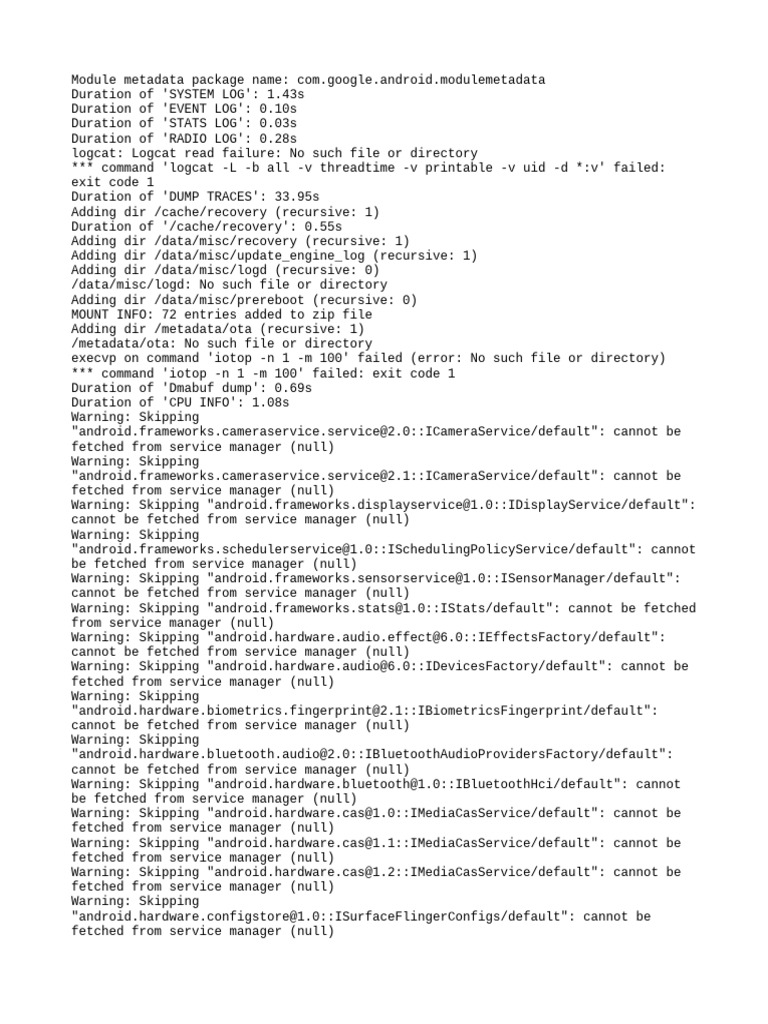 Module metadata package name: com.google.android.modulemetadata
Duration of 'SYSTEM LOG': 1.43s
Duration of 'EVENT LOG': 0.10s
Duration of 'STATS LOG': 0.03s
Duration of 'RADIO LOG': 0.28s
logcat: Logcat read failure: No such file or directory
*** command 'logcat -L -b all -v threadtime -v printable -v uid -d *:v' failed: exit code 1
Duration of 'DUMP TRACES': 33.95s
Adding dir /cache/recovery (recursive: 1)
Duration of '/cache/recovery': 0.55s
Adding dir /data/misc/recovery (recursive: 1)
Adding dir /data/misc/update_engine_log (recursive: 1)
Adding dir /data/misc/logd (recursive: 0)
/data/misc/logd: No such file or directory
Adding dir /data/misc/prereboot (recursive: 0)
MOUNT INFO: 72 entries added to zip file
Adding dir /metadata/ota (recursive: 1)
/metadata/ota: No such file or directory
execvp on command 'iotop -n 1 -m 100' failed (error: No such file or directory)
*** command 'iotop -n 1 -m 100' failed: exit code 1
Duration of 'Dmabuf dump': 0.69s
Duration of 'CPU INFO': 1.08s
Warning: Skipping "android.frameworks.cameraservice.service@2.0::ICameraService/default": cannot be fetched from service manager (null)
Warning: Skipping "android.frameworks.cameraservice.service@2.1::ICameraService/default": cannot be fetched from service manager (null)
Warning: Skipping "android.frameworks.displayservice@1.0::IDisplayService/default": cannot be fetched from service manager (null)
Warning: Skipping "android.frameworks.schedulerservice@1.0::ISchedulingPolicyService/default": cannot be fetched from service manager (null)
Warning: Skipping "android.frameworks.sensorservice@1.0::ISensorManager/default": cannot be fetched from service manager (null)
Warning: Skipping "android.frameworks.stats@1.0::IStats/default": cannot be fetched from service manager (null)
Warning: Skipping "android.hardware.audio.effect@6.0::IEffectsFactory/default": cannot be fetched from service manager (null)
Warning: Skipping "android.hardware.audio@6.0::IDevicesFactory/default": cannot be fetched from service manager (null)
Warning: Skipping "android.hardware.biometrics.fingerprint@2.1::IBiometricsFingerprint/default": cannot be fetched from service manager (null)
Warning: Skipping "android.hardware.bluetooth.audio@2.0::IBluetoothAudioProvidersFactory/default": cannot be fetched from service manager (null)
Warning: Skipping "android.hardware.bluetooth@1.0::IBluetoothHci/default": cannot be fetched from service manager (null)
Warning: Skipping "android.hardware.cas@1.0::IMediaCasService/default": cannot be fetched from service manager (null)
Warning: Skipping "android.hardware.cas@1.1::IMediaCasService/default": cannot be fetched from service manager (null)
Warning: Skipping "android.hardware.cas@1.2::IMediaCasService/default": cannot be fetched from service manager (null)
Warning: Skipping "android.hardware.configstore@1.0::ISurfaceFlingerConfigs/default": cannot be fetched from service manager (null)